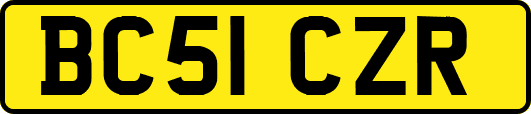 BC51 CZR